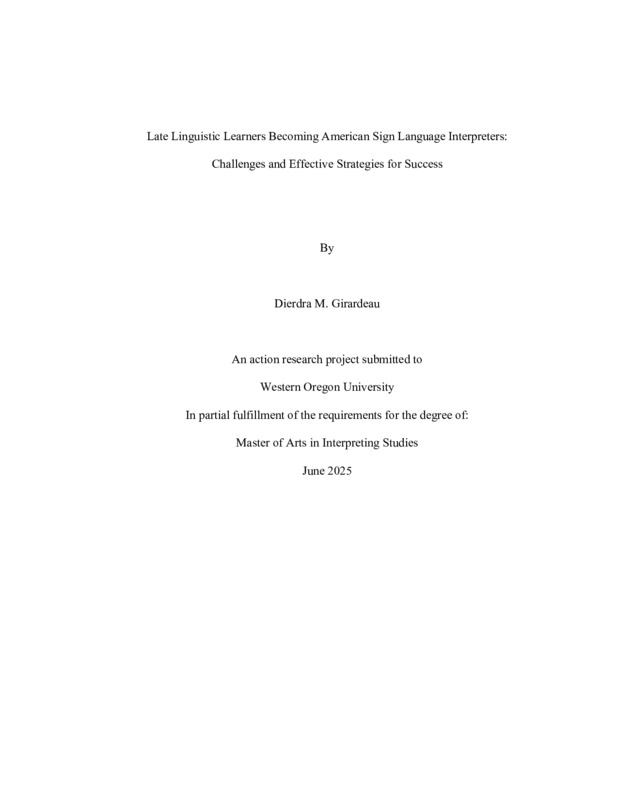 Late Linguistic Learners Becoming American Sign Language Interpreters:

Challenges and Effective Strategies for Success

By

Dierdra M. Girardeau

An action research project submitted to

Western Oregon University

In partial fulfillment of the requirements for the degree of:

Master of Arts in Interpreting Studies

June 2025